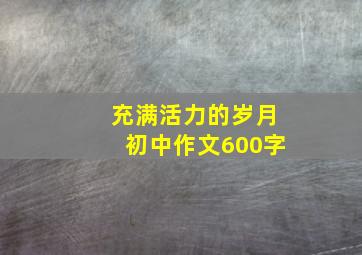 充满活力的岁月
初中作文600字